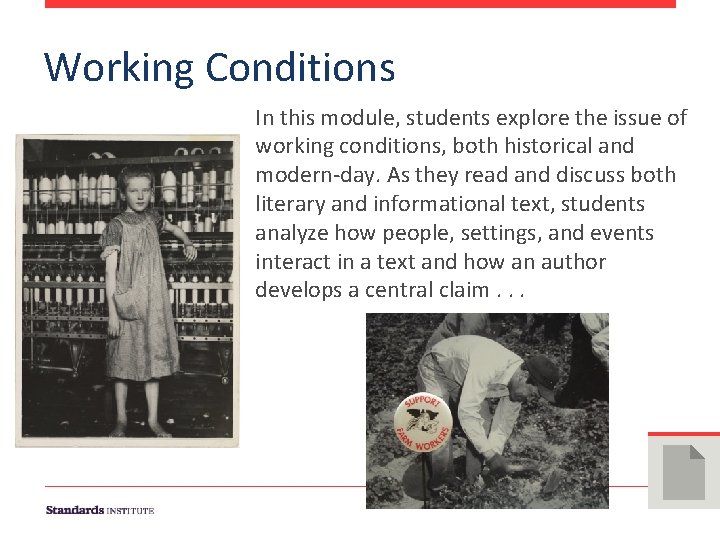 Working Conditions

In this module, students explore the issue of working conditions, both historical and modern-day. As they read and discuss both literary and informational text, students analyze how people, settings, and events interact in a text and how an author develops a central claim . . .

SUPPORT FARM WORKERS

Standards INSTITUTE